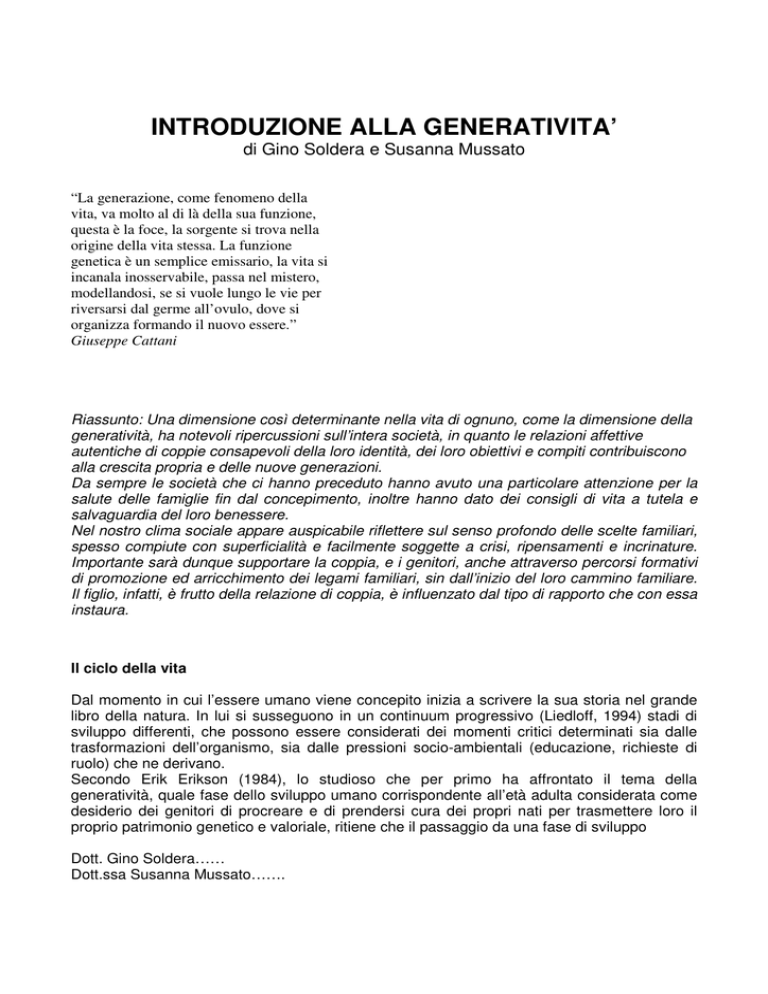 INTRODUZIONE ALLA GENERATIVITA'
di Gino Soldera e Susanna Mussato

"La generazione, come fenomeno della vita, va molto al di là della sua funzione, questa è la foce, la sorgente si trova nella origine della vita stessa. La funzione genetica è un semplice emissario, la vita si incanala inosservabile, passa nel mistero, modellandosi, se si vuole lungo le vie per riversarsi dal germe all'ovulo, dove si organizza formando il nuovo essere."
Giuseppe Cattani

Riassunto: Una dimensione così determinante nella vita di ognuno, come la dimensione della generatività, ha notevoli ripercussioni sull'intera società, in quanto le relazioni affettive autentiche di coppie consapevoli della loro identità, dei loro obiettivi e compiti contribuiscono alla crescita propria e delle nuove generazioni.
Da sempre le società che ci hanno preceduto hanno avuto una particolare attenzione per la salute delle famiglie fin dal concepimento, inoltre hanno dato dei consigli di vita a tutela e salvaguardia del loro benessere.
Nel nostro clima sociale appare auspicabile riflettere sul senso profondo delle scelte familiari, spesso compiute con superficialità e facilmente soggette a crisi, ripensamenti e incrinature. Importante sarà dunque supportare la coppia, e i genitori, anche attraverso percorsi formativi di promozione ed arricchimento dei legami familiari, sin dall'inizio del loro cammino familiare. Il figlio, infatti, è frutto della relazione di coppia, è influenzato dal tipo di rapporto che con essa instaura.

Il ciclo della vita

Dal momento in cui l'essere umano viene concepito inizia a scrivere la sua storia nel grande libro della natura. In lui si susseguono in un continuum progressivo (Liedloff, 1994) stadi di sviluppo differenti, che possono essere considerati dei momenti critici determinati sia dalle trasformazioni dell'organismo, sia dalle pressioni socio-ambientali (educazione, richieste di ruolo) che ne derivano.
Secondo Erik Erikson (1984), lo studioso che per primo ha affrontato il tema della generatività, quale fase dello sviluppo umano corrispondente all'età adulta considerata come desiderio dei genitori di procreare e di prendersi cura dei propri nati per trasmettere loro il proprio patrimonio genetico e valoriale, ritiene che il passaggio da una fase di sviluppo

Dott. Gino Soldera……
Dott.ssa Susanna Mussato…….